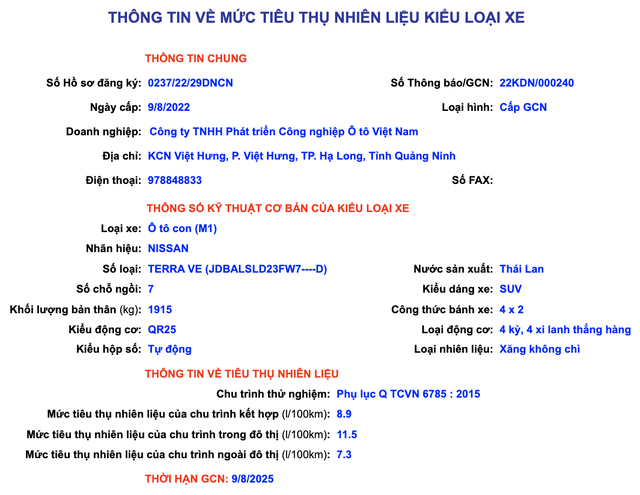 THÔNG TIN VỀ MỨC TIÊU THỤ NHIÊN LIỆU KIỂU LOẠI XE

THÔNG TIN CHUNG

Số Hồ sơ đăng ký: 0237/22/29DNCN

Số Thông báo/GCN: 22KDN/000240

Ngày cấp: 9/8/2022

Loại hình: Cấp GCN

Doanh nghiệp: Công ty TNHH Phát triển Công nghiệp Ô tô Việt Nam

Địa chỉ: KCN Việt Hưng, P. Việt Hưng, TP. Hạ Long, Tỉnh Quảng Ninh

Điện thoại: 978848833

Số FAX:

THÔNG SỐ KỸ THUẬT CƠ BẢN CỦA KIỂU LOẠI XE

Loại xe: Ô tô con (M1)

Nhãn hiệu: NISSAN

Số loại: TERRA VE (JDBALSLD23FW7----D)

Nước sản xuất: Thái Lan

Số chỗ ngồi: 7

Kiểu dáng xe: SUV

Khối lượng bản thân (kg): 1915

Công thức bánh xe: 4 x 2

Kiểu động cơ: QR25

Loại động cơ: 4 kỳ, 4 xi lanh thẳng hàng

Kiểu hộp số: Tự động

Loại nhiên liệu: Xăng không chì

THÔNG TIN VỀ TIÊU THỤ NHIÊN LIỆU

Chu trình thử nghiệm: Phụ lục Q TCVN 6785 : 2015

Mức tiêu thụ nhiên liệu của chu trình kết hợp (l/100km): 8.9

Mức tiêu thụ nhiên liệu của chu trình trong đô thị (l/100km): 11.5

Mức tiêu thụ nhiên liệu của chu trình ngoài đô thị (l/100km): 7.3

THỜI HẠN GCN: 9/8/2025